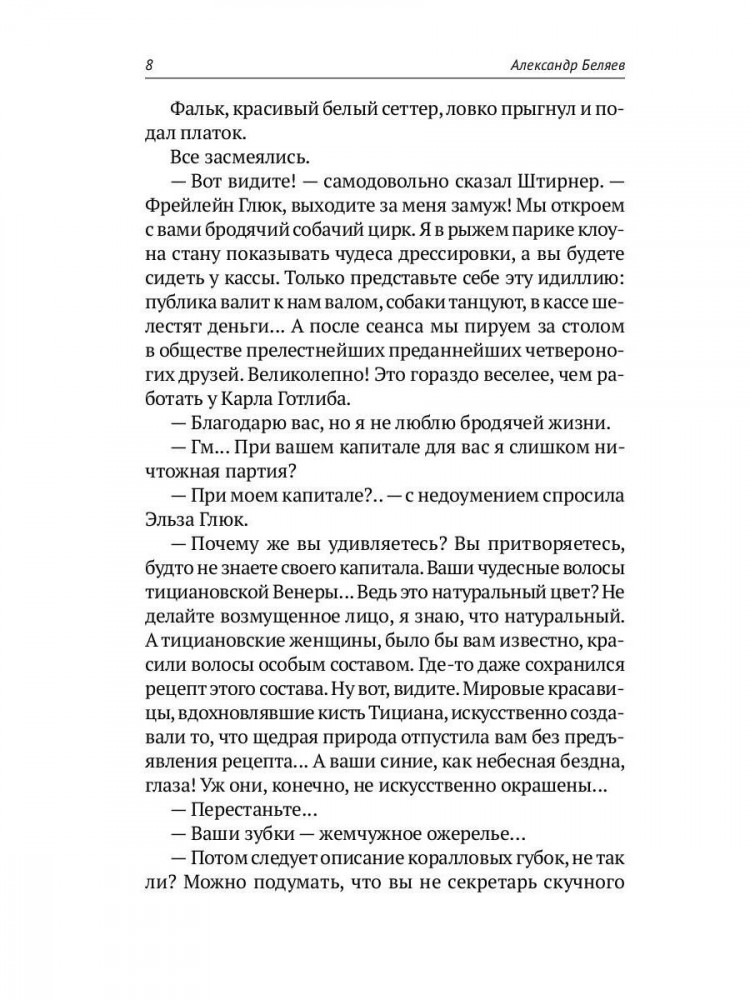 8 Александр Беляев

Фальк, красивый белый сеттер, ловко прыгнул и подал платок.

Все засмеялись.

— Вот видите! — самодовольно сказал Штирнер. — Фрейлейн Глюк, выходите за меня замуж! Мы откроем с вами бродячий собачий цирк. Я в рыжем парике клоуна стану показывать чудеса дрессировки, а вы будете сидеть у кассы. Только представьте себе эту идиллию: публика валит к нам валом, собаки танцуют, в кассе шелестят деньги... А после сеанса мы пируем за столом в обществе прелестнейших преданнейших четвероногих друзей. Великолепно! Это гораздо веселее, чем работать у Карла Готлиба.

— Благодарю вас, но я не люблю бродячей жизни.

— Гм... При вашем капитале для вас я слишком ничтожная партия?

— При моем капитале?.. — с недоумением спросила Эльза Глюк.

— Почему же вы удивляетесь? Вы притворяетесь, будто не знаете своего капитала. Ваши чудесные волосы тициановской Венеры... Ведь это натуральный цвет? Не делайте возмущенное лицо, я знаю, что натуральный. А тициановские женщины, было бы вам известно, красили волосы особым составом. Где-то даже сохранился рецепт этого состава. Ну вот, видите. Мировые красавицы, вдохновлявшие кисть Тициана, искусственно создавали то, что щедрая природа отпустила вам без предъявления рецепта... А ваши синие, как небесная бездна, глаза! Уж они, конечно, не искусственно окрашены...

— Перестаньте...

— Ваши зубки — жемчужное ожерелье...

— Потом следует описание коралловых губок, не так ли? Можно подумать, что вы не секретарь скучного